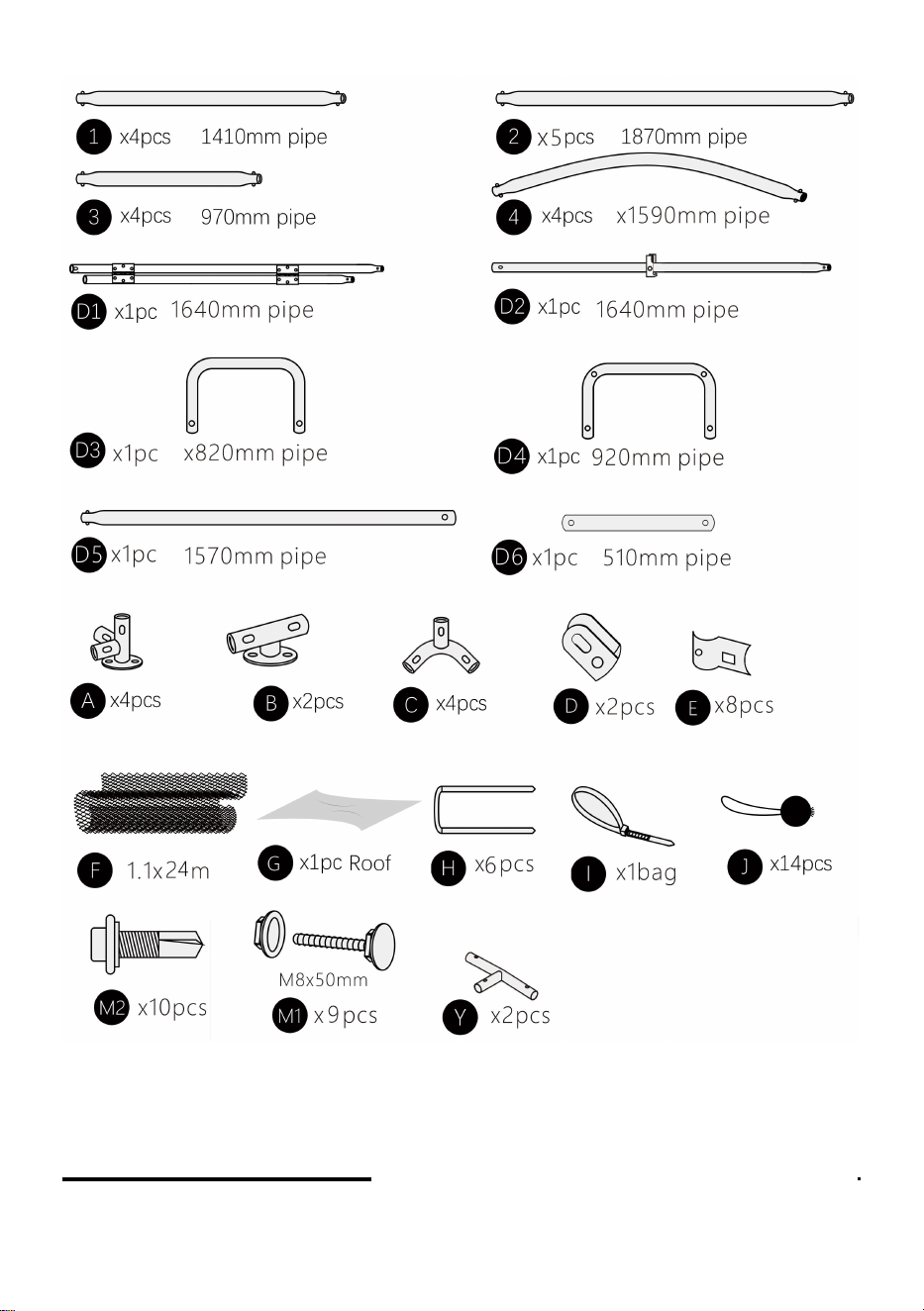 1 x4pcs 1410mm pipe

2 x5pcs 1870mm pipe

3 x4pcs 970mm pipe

4 x4pcs x1590mm pipe

D1 x1pc 1640mm pipe

D2 x1pc 1640mm pipe

D3 x1pc x820mm pipe

D4 x1pc 920mm pipe

D5 x1pc 1570mm pipe

D6 x1pc 510mm pipe

A x4pcs

B x2pcs

C x4pcs

D x2pcs

E x8pcs

F 1.1x24m

G x1pc Roof

H x6pcs

I x1bag

J x14pcs

M2 x10pcs

M8x50mm

M1 x9pcs

Y x2pcs